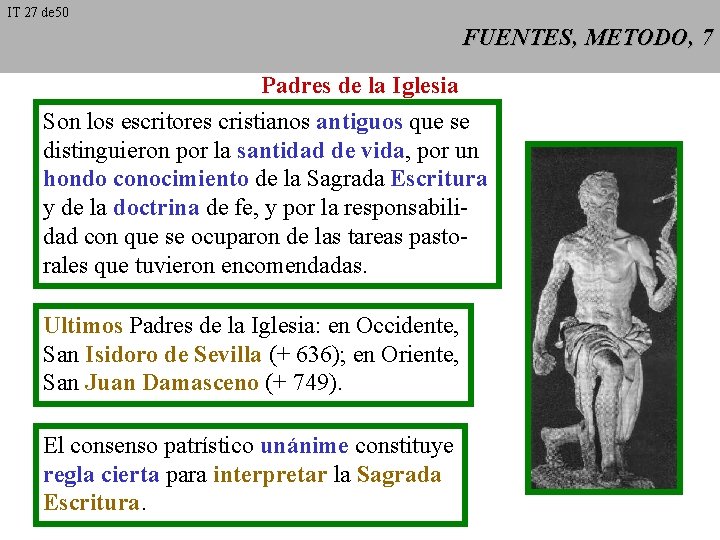 IT 27 de50

FUENTES, METODO, 7

Padres de la Iglesia

Son los escritores cristianos antiguos que se distinguieron por la santidad de vida, por un hondo conocimiento de la Sagrada Escritura y de la doctrina de fe, y por la responsabilidad con que se ocuparon de las tareas pastorales que tuvieron encomendadas.

Ultimos Padres de la Iglesia: en Occidente, San Isidoro de Sevilla (+ 636); en Oriente, San Juan Damasceno (+ 749).

El consenso patrístico unánime constituye regla cierta para interpretar la Sagrada Escritura.